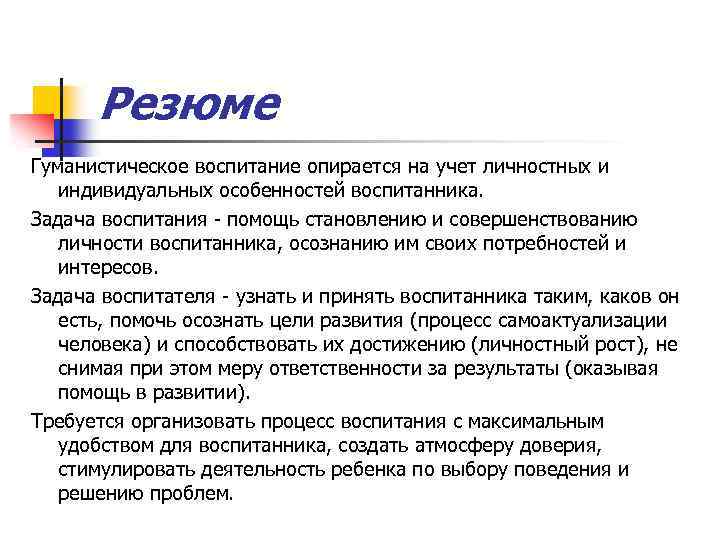 Резюме

Гуманистическое воспитание опирается на учет личностных и индивидуальных особенностей воспитанника.

Задача воспитания - помощь становлению и совершенствованию личности воспитанника, осознанию им своих потребностей и интересов.

Задача воспитателя - узнать и принять воспитанника таким, каков он есть, помочь осознать цели развития (процесс самоактуализации человека) и способствовать их достижению (личностный рост), не снимая при этом меру ответственности за результаты (оказывая помощь в развитии).

Требуется организовать процесс воспитания с максимальным удобством для воспитанника, создать атмосферу доверия, стимулировать деятельность ребенка по выбору поведения и решению проблем.